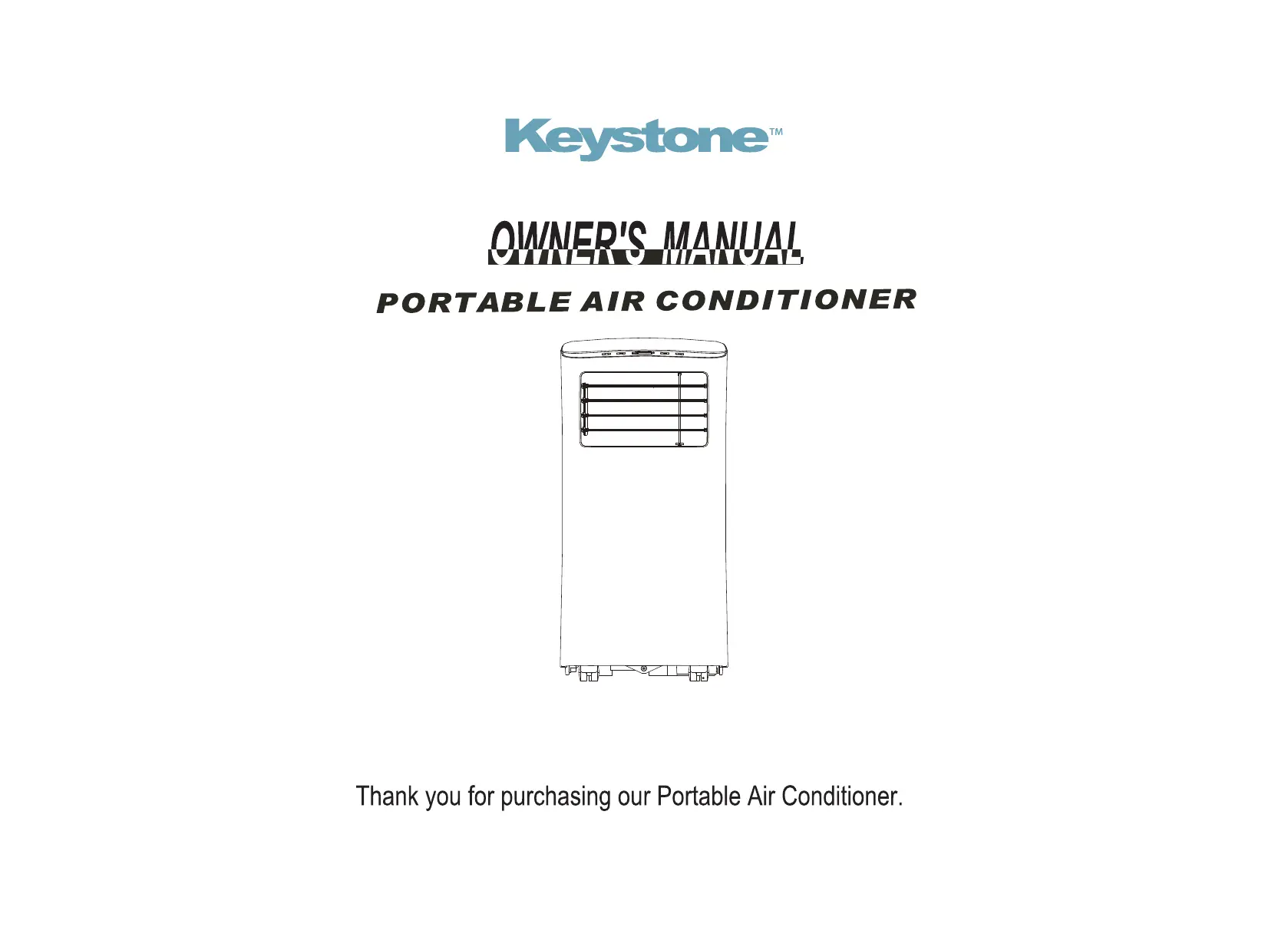 Keystone™

OWNER'S MANUAL

PORTABLE AIR CONDITIONER

Thank you for purchasing our Portable Air Conditioner.